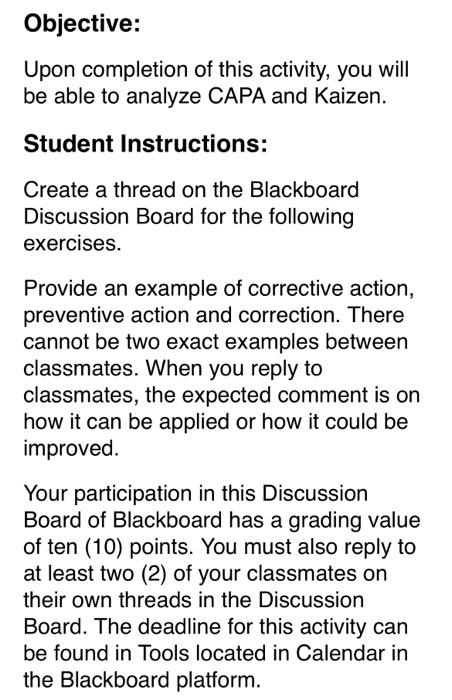 Objective:

Upon completion of this activity, you will be able to analyze CAPA and Kaizen.

Student Instructions:

Create a thread on the Blackboard Discussion Board for the following exercises.

Provide an example of corrective action, preventive action and correction. There cannot be two exact examples between classmates. When you reply to classmates, the expected comment is on how it can be applied or how it could be improved.

Your participation in this Discussion Board of Blackboard has a grading value of ten (10) points. You must also reply to at least two (2) of your classmates on their own threads in the Discussion Board. The deadline for this activity can be found in Tools located in Calendar in the Blackboard platform.